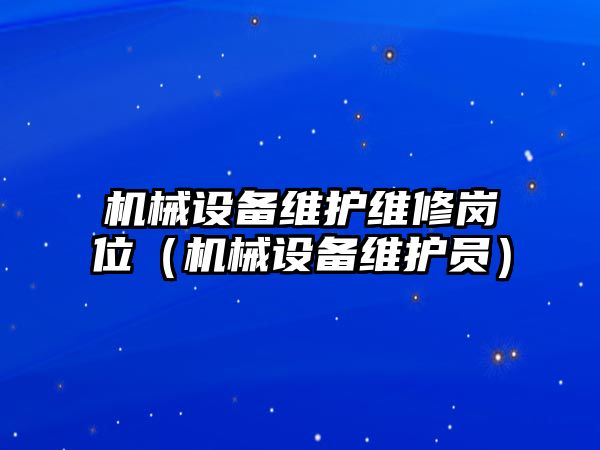 机械设备维护维修岗位（机械设备维护员）